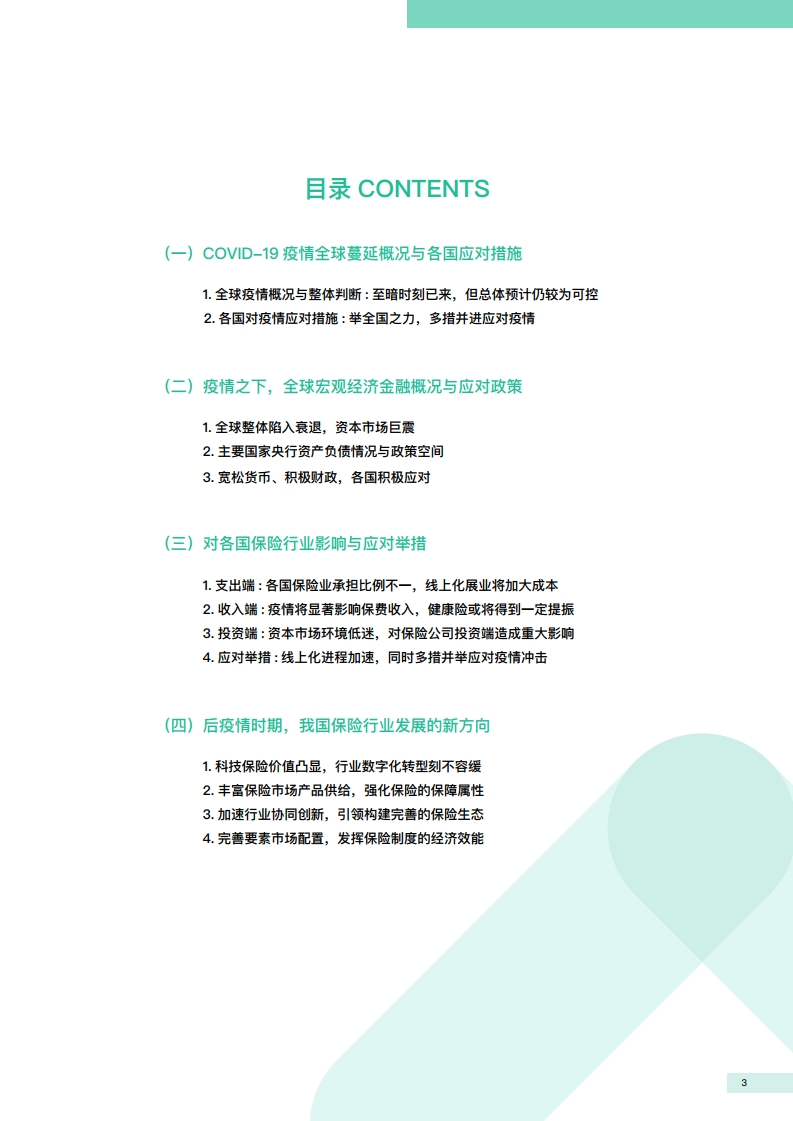 目录 CONTENTS

（一）COVID-19 疫情全球蔓延概况与各国应对措施

1. 全球疫情概况与整体判断：至暗时刻已来，但总体预计仍较为可控
2. 各国对疫情应对措施：举全国之力，多措并进应对疫情

（二）疫情之下，全球宏观经济金融概况与应对政策

1. 全球整体陷入衰退，资本市场巨震
2. 主要国家央行资产负债情况与政策空间
3. 宽松货币、积极财政，各国积极应对

（三）对各国保险行业影响与应对举措

1. 支出端：各国保险业承担比例不一，线上化展业将加大成本
2. 收入端：疫情将显著影响保费收入，健康险或将得到一定提振
3. 投资端：资本市场环境低迷，对保险公司投资端造成重大影响
4. 应对举措：线上化进程加速，同时多措并举应对疫情冲击

（四）后疫情时期，我国保险行业发展的新方向

1. 科技保险价值凸显，行业数字化转型刻不容缓
2. 丰富保险市场产品供给，强化保险的保障属性
3. 加速行业协同创新，引领构建完善的保险生态
4. 完善要素市场配置，发挥保险制度的经济效能

3